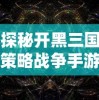 探秘开黑三国
策略战争手游